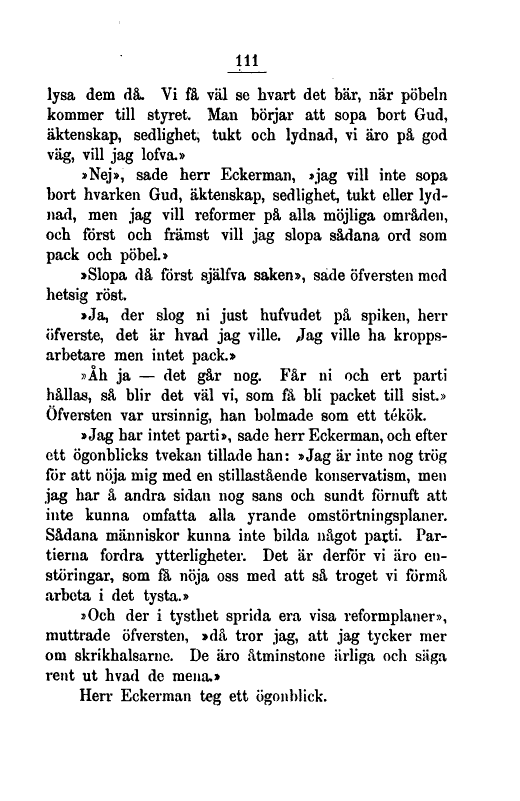 111

lysa dem då. Vi få väl se hvart det bär, när pöbeln kommer till styret. Man börjar att sopa bort Gud, äktenskap, sedlighet, tukt och lydnad, vi äro på god väg, vill jag lofva.»

»Nej», sade herr Eckerman, »jag vill inte sopa bort hvarken Gud, äktenskap, sedlighet, tukt eller lydnad, men jag vill reformer på alla möjliga områden, och först och främst vill jag slopa sådana ord som pack och pöbel.»

»Slopa då först själfva saken», sade öfversten med hetsig röst.

»Ja, der slog ni just hufvudet på spiken, herr öfverste, det är hvad jag ville. Jag ville ha kroppsarbetare men intet pack.»

»Åh ja — det går nog. Får ni och ert parti hållas, så blir det väl vi, som få bli packet till sist.» Öfversten var ursinnig, han bolmade som ett tékök.

»Jag har intet parti», sade herr Eckerman, och efter ett ögonblicks tvekan tillade han: »Jag är inte nog trög för att nöja mig med en stillastående konservatism, men jag har å andra sidan nog sans och sundt förnuft att inte kunna omfatta alla yrande omstörtningsplaner. Sådana människor kunna inte bilda något parti. Partierna fordra ytterligheter. Det är derför vi äro enstöringar, som få nöja oss med att så troget vi förmå arbeta i det tysta.»

»Och der i tysthet sprida era visa reformplaner», muttrade öfversten, »då tror jag, att jag tycker mer om skrikhalsarne. De äro åtminstone ärliga och säga rent ut hvad de mena.»

Herr Eckerman teg ett ögonblick.